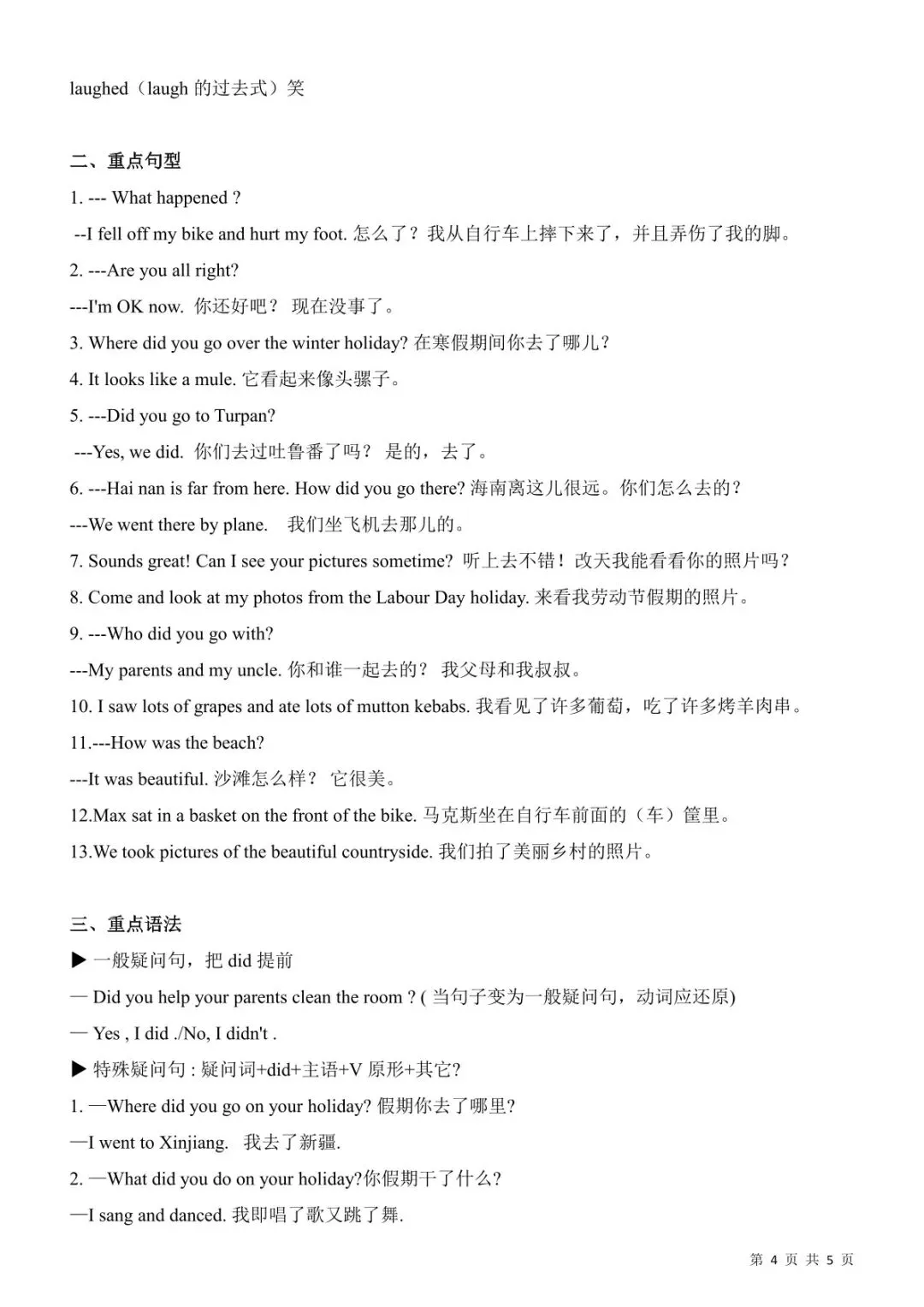 laughed（laugh 的过去式）笑

二、重点句型

1. --- What happened ?

--I fell off my bike and hurt my foot. 怎么了？我从自行车上摔下来了，并且弄伤了我的脚。

2. ---Are you all right?

---I'm OK now. 你还好吧？ 现在没事了。

3. Where did you go over the winter holiday? 在寒假期间你去了哪儿？

4. It looks like a mule. 它看起来像头骡子。

5. ---Did you go to Turpan?

---Yes, we did. 你们去过吐鲁番了吗？ 是的，去了。

6. ---Hai nan is far from here. How did you go there? 海南离这儿很远。你们怎么去的？

---We went there by plane. 我们坐飞机去那儿的。

7. Sounds great! Can I see your pictures sometime? 听上去不错！改天我能看看你的照片吗？

8. Come and look at my photos from the Labour Day holiday. 来看我劳动节假期的照片。

9. ---Who did you go with?

---My parents and my uncle. 你和谁一起去的？ 我父母和我叔叔。

10. I saw lots of grapes and ate lots of mutton kebabs. 我看见了许多葡萄，吃了许多烤羊肉串。

11.---How was the beach?

---It was beautiful. 沙滩怎么样？ 它很美。

12.Max sat in a basket on the front of the bike. 马克斯坐在自行车前面的（车）筐里。

13.We took pictures of the beautiful countryside. 我们拍了美丽乡村的照片。

三、重点语法

▶ 一般疑问句，把 did 提前

— Did you help your parents clean the room ? ( 当句子变为一般疑问句，动词应还原)

— Yes , I did ./No, I didn't .

▶ 特殊疑问句 : 疑问词+did+主语+V 原形+其它?

1. —Where did you go on your holiday? 假期你去了哪里?

—I went to Xinjiang. 我去了新疆.

2. —What did you do on your holiday?你假期干了什么?

—I sang and danced. 我即唱了歌又跳了舞.

第 4 页 共 5 页